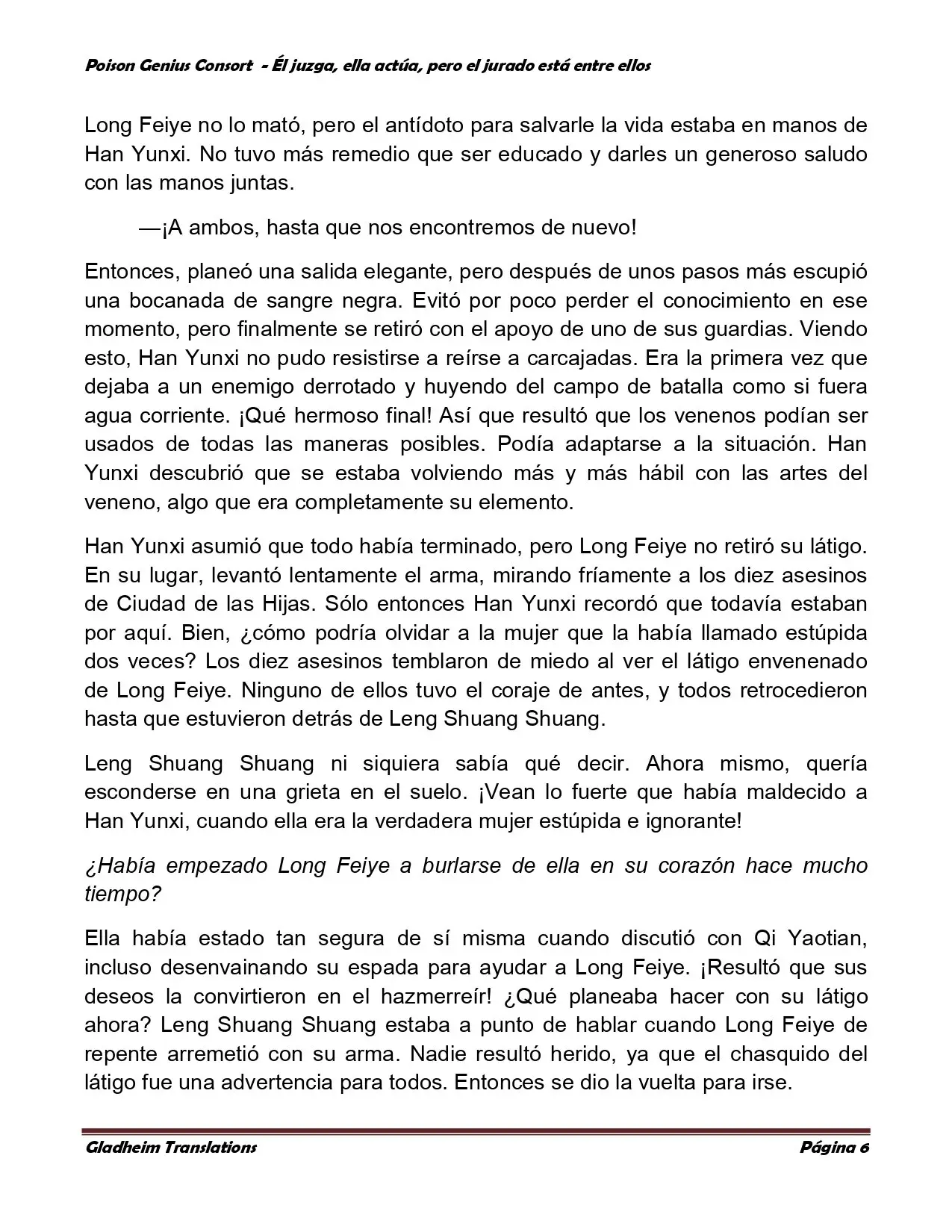 Poison Genius Consort - Él juzga, ella actúa, pero el jurado está entre ellos

Long Feiye no lo mató, pero el antídoto para salvarle la vida estaba en manos de Han Yunxi. No tuvo más remedio que ser educado y darles un generoso saludo con las manos juntas.

—¡A ambos, hasta que nos encontremos de nuevo!

Entonces, planeó una salida elegante, pero después de unos pasos más escupió una bocanada de sangre negra. Evitó por poco perder el conocimiento en ese momento, pero finalmente se retiró con el apoyo de uno de sus guardias. Viendo esto, Han Yunxi no pudo resistirse a reírse a carcajadas. Era la primera vez que dejaba a un enemigo derrotado y huyendo del campo de batalla como si fuera agua corriente. ¡Qué hermoso final! Así que resultó que los venenos podían ser usados de todas las maneras posibles. Podía adaptarse a la situación. Han Yunxi descubrió que se estaba volviendo más y más hábil con las artes del veneno, algo que era completamente su elemento.

Han Yunxi asumió que todo había terminado, pero Long Feiye no retiró su látigo. En su lugar, levantó lentamente el arma, mirando fríamente a los diez asesinos de Ciudad de las Hijas. Sólo entonces Han Yunxi recordó que todavía estaban por aquí. Bien, ¿cómo podría olvidar a la mujer que la había llamado estúpida dos veces? Los diez asesinos temblaron de miedo al ver el látigo envenenado de Long Feiye. Ninguno de ellos tuvo el coraje de antes, y todos retrocedieron hasta que estuvieron detrás de Leng Shuang Shuang.

Leng Shuang Shuang ni siquiera sabía qué decir. Ahora mismo, quería esconderse en una grieta en el suelo. ¡Vean lo fuerte que había maldecido a Han Yunxi, cuando ella era la verdadera mujer estúpida e ignorante!

¿Había empezado Long Feiye a burlarse de ella en su corazón hace mucho tiempo?

Ella había estado tan segura de sí misma cuando discutió con Qi Yaotian, incluso desenvainando su espada para ayudar a Long Feiye. ¡Resultó que sus deseos la convirtieron en el hazmerreír! ¿Qué planeaba hacer con su látigo ahora? Leng Shuang Shuang estaba a punto de hablar cuando Long Feiye de repente arremetió con su arma. Nadie resultó herido, ya que el chasquido del látigo fue una advertencia para todos. Entonces se dio la vuelta para irse.

Gladheim Translations Página 6